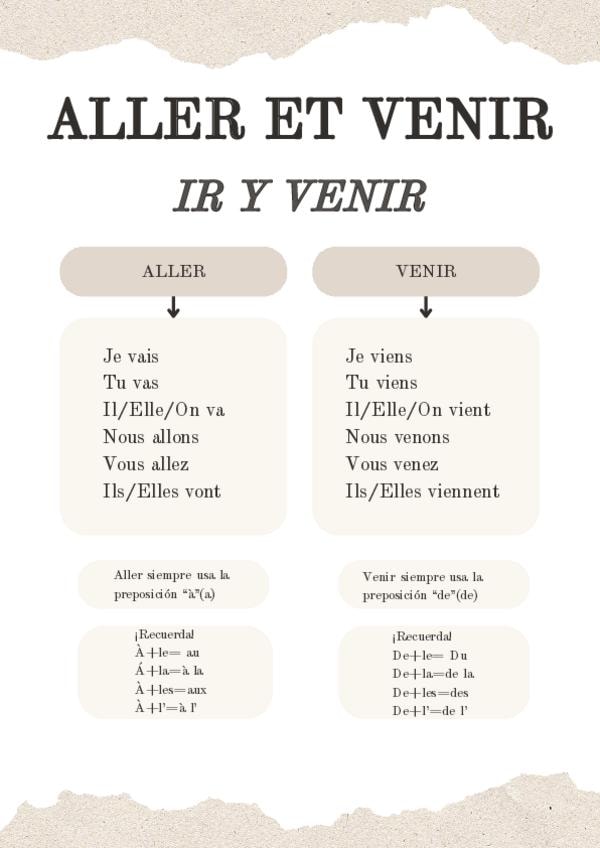 ALLER ET VENIR

IR Y VENIR

ALLER

Je vais
Tu vas
Il/Elle/On va
Nous allons
Vous allez
Ils/Elles vont

Aller siempre usa la preposición "à"(a)

¡Recuerda!
À+le= au
Á+la=à la
À+les=aux
À+l'=à l'

VENIR

Je viens
Tu viens
Il/Elle/On vient
Nous venons
Vous venez
Ils/Elles viennent

Venir siempre usa la preposición "de"(de)

¡Recuerda!
De+le= Du
De+la=de la
De+les=des
De+l'=de l'